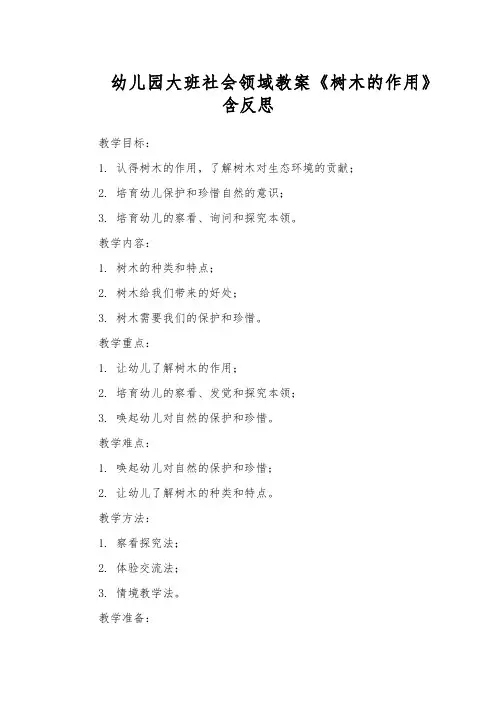 幼儿园大班社会领域教案《树木的作用》含反思

教学目标：

1. 认得树木的作用，了解树木对生态环境的贡献；

2. 培育幼儿保护和珍惜自然的意识；

3. 培育幼儿的察看、询问和探究本领。

教学内容：

1. 树木的种类和特点；

2. 树木给我们带来的好处；

3. 树木需要我们的保护和珍惜。

教学重点：

1. 让幼儿了解树木的作用；

2. 培育幼儿的察看、发觉和探究本领；

3. 唤起幼儿对自然的保护和珍惜。

教学难点：

1. 唤起幼儿对自然的保护和珍惜；

2. 让幼儿了解树木的种类和特点。

教学方法：

1. 察看探究法；

2. 体验交流法；

3. 情境教学法。

教学准备：